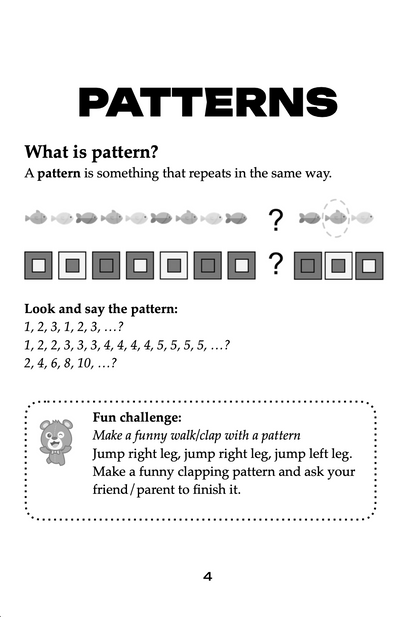 PATTERNS

What is pattern?

A pattern is something that repeats in the same way.

?

?

Look and say the pattern:

1, 2, 3, 1, 2, 3, …?

1, 2, 2, 3, 3, 3, 4, 4, 4, 4, 5, 5, 5, 5, …?

2, 4, 6, 8, 10, …?

Fun challenge:

Make a funny walk/clap with a pattern

Jump right leg, jump right leg, jump left leg.

Make a funny clapping pattern and ask your friend/parent to finish it.

4